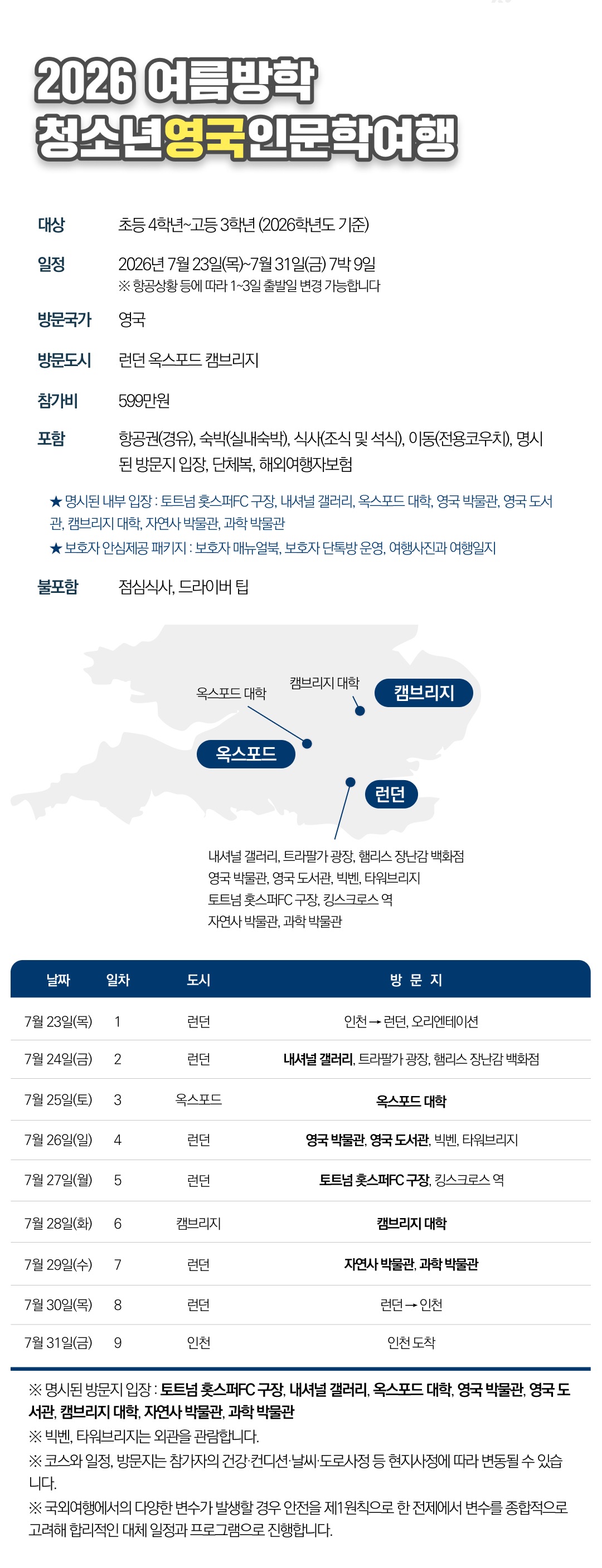 2026 여름방학
청소년영국인문학여행

대상 초등 4학년~고등 3학년 (2026학년도 기준)

일정 2026년 7월 23일(목)~7월 31일(금) 7박 9일
※ 항공상황 등에 따라 1~3일 출발일 변경 가능합니다

방문국가 영국

방문도시 런던 옥스포드 캠브리지

참가비 599만원

포함 항공권(경유), 숙박(실내숙박), 식사(조식 및 석식), 이동(전용코우치), 명시된 방문지 입장, 단체복, 해외여행자보험

★ 명시된 내부 입장 : 토트넘 홋스퍼FC 구장, 내셔널 갤러리, 옥스포드 대학, 영국 박물관, 영국 도서관, 캠브리지 대학, 자연사 박물관, 과학 박물관
★ 보호자 안심제공 패키지 : 보호자 매뉴얼북, 보호자 단톡방 운영, 여행사진과 여행일지

불포함 점심식사, 드라이버 팁

옥스포드 대학
캠브리지 대학
캠브리지
옥스포드
런던
내셔널 갤러리, 트라팔가 광장, 햄리스 장난감 백화점
영국 박물관, 영국 도서관, 빅벤, 타워브리지
토트넘 홋스퍼FC 구장, 킹스크로스 역
자연사 박물관, 과학 박물관

| 날짜 | 일차 | 도시 | 방 문 지 |
|---|---|---|---|
| 7월 23일(목) | 1 | 런던 | 인천 → 런던, 오리엔테이션 |
| 7월 24일(금) | 2 | 런던 | 내셔널 갤러리, 트라팔가 광장, 햄리스 장난감 백화점 |
| 7월 25일(토) | 3 | 옥스포드 | 옥스포드 대학 |
| 7월 26일(일) | 4 | 런던 | 영국 박물관, 영국 도서관, 빅벤, 타워브리지 |
| 7월 27일(월) | 5 | 런던 | 토트넘 홋스퍼FC 구장, 킹스크로스 역 |
| 7월 28일(화) | 6 | 캠브리지 | 캠브리지 대학 |
| 7월 29일(수) | 7 | 런던 | 자연사 박물관, 과학 박물관 |
| 7월 30일(목) | 8 | 런던 | 런던 → 인천 |
| 7월 31일(금) | 9 | 인천 | 인천 도착 |

※ 명시된 방문지 입장 : 토트넘 홋스퍼FC 구장, 내셔널 갤러리, 옥스포드 대학, 영국 박물관, 영국 도서관, 캠브리지 대학, 자연사 박물관, 과학 박물관
※ 빅벤, 타워브리지는 외관을 관람합니다.
※ 코스와 일정, 방문지는 참가자의 건강·컨디션·날씨·도로사정 등 현지사정에 따라 변동될 수 있습니다.
※ 국외여행에서의 다양한 변수가 발생할 경우 안전을 제1원칙으로 한 전제에서 변수를 종합적으로 고려해 합리적인 대체 일정과 프로그램으로 진행합니다.